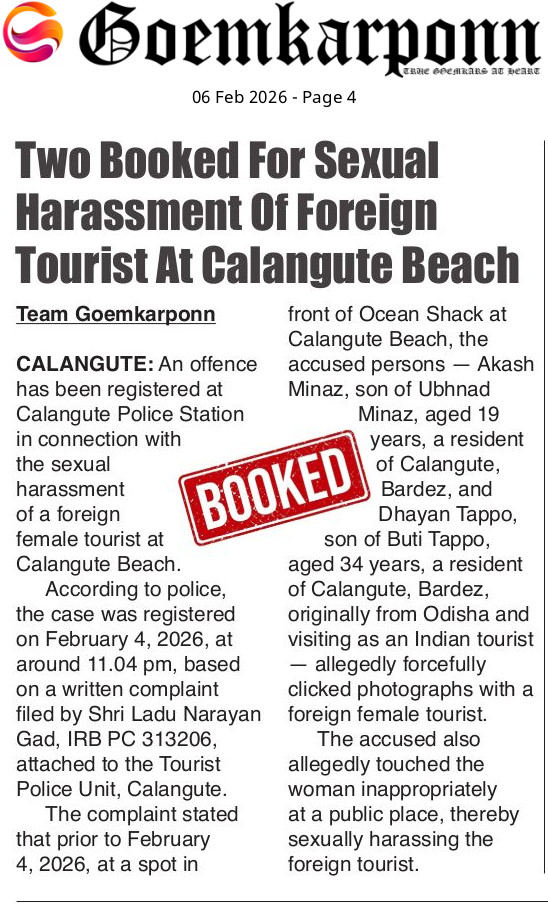 Goemkarponn
TRUE GOEMKARS AT HEART

06 Feb 2026 - Page 4

Two Booked For Sexual Harassment Of Foreign Tourist At Calangute Beach

Team Goemkarponn

CALANGUTE: An offence has been registered at Calangute Police Station in connection with the sexual harassment of a foreign female tourist at Calangute Beach.

According to police, the case was registered on February 4, 2026, at around 11.04 pm, based on a written complaint filed by Shri Ladu Narayan Gad, IRB PC 313206, attached to the Tourist Police Unit, Calangute.

The complaint stated that prior to February 4, 2026, at a spot in front of Ocean Shack at Calangute Beach, the accused persons — Akash Minaz, son of Ubhnad Minaz, aged 19 years, a resident of Calangute, Bardez, and Dhayan Tappo, son of Buti Tappo, aged 34 years, a resident of Calangute, Bardez, originally from Odisha and visiting as an Indian tourist — allegedly forcefully clicked photographs with a foreign female tourist.

The accused also allegedly touched the woman inappropriately at a public place, thereby sexually harassing the foreign tourist.

BOOKED